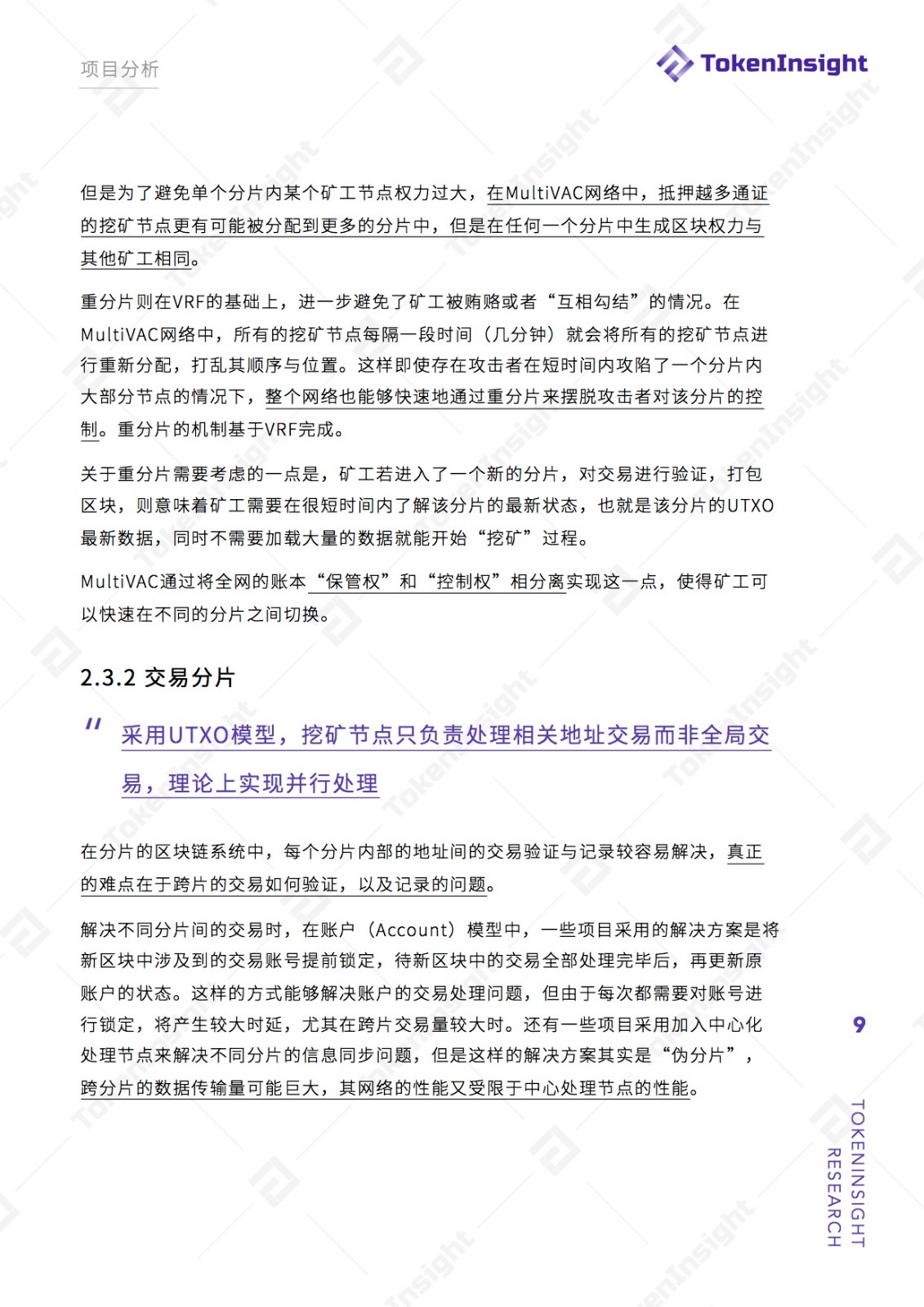 项目分析

TokenInsight

但是为了避免单个分片内某个矿工节点权力过大，在MultiVAC网络中，抵押越多通证的挖矿节点更有可能被分配到更多的分片中，但是在任何一个分片中生成区块权力与其他矿工相同。

重分片则在VRF的基础上，进一步避免了矿工被贿赂或者“互相勾结”的情况。在MultiVAC网络中，所有的挖矿节点每隔一段时间（几分钟）就会将所有的挖矿节点进行重新分配，打乱其顺序与位置。这样即使存在攻击者在短时间内攻陷了一个分片内大部分节点的情况下，整个网络也能够快速地通过重分片来摆脱攻击者对该分片的控制。重分片的机制基于VRF完成。

关于重分片需要考虑的一点是，矿工若进入了一个新的分片，对交易进行验证，打包区块，则意味着矿工需要在很短时间内了解该分片的最新状态，也就是该分片的UTXO最新数据，同时不需要加载大量的数据就能开始“挖矿”过程。

MultiVAC通过将全网的账本“保管权”和“控制权”相分离实现这一点，使得矿工可以快速在不同的分片之间切换。

2.3.2 交易分片

“ 采用UTXO模型，挖矿节点只负责处理相关地址交易而非全局交易，理论上实现并行处理

在分片的区块链系统中，每个分片内部的地址间的交易验证与记录较容易解决，真正的难点在于跨片的交易如何验证，以及记录的问题。

解决不同分片间的交易时，在账户（Account）模型中，一些项目采用的解决方案是将新区块中涉及到的交易账号提前锁定，待新区块中的交易全部处理完毕后，再更新原账户的状态。这样的方式能够解决账户的交易处理问题，但由于每次都需要对账号进行锁定，将产生较大时延，尤其在跨片交易量较大时。还有一些项目采用加入中心化处理节点来解决不同分片的信息同步问题，但是这样的解决方案其实是“伪分片”，跨分片的数据传输量可能巨大，其网络的性能又受限于中心处理节点的性能。

9

TOKENINSIGHT RESEARCH